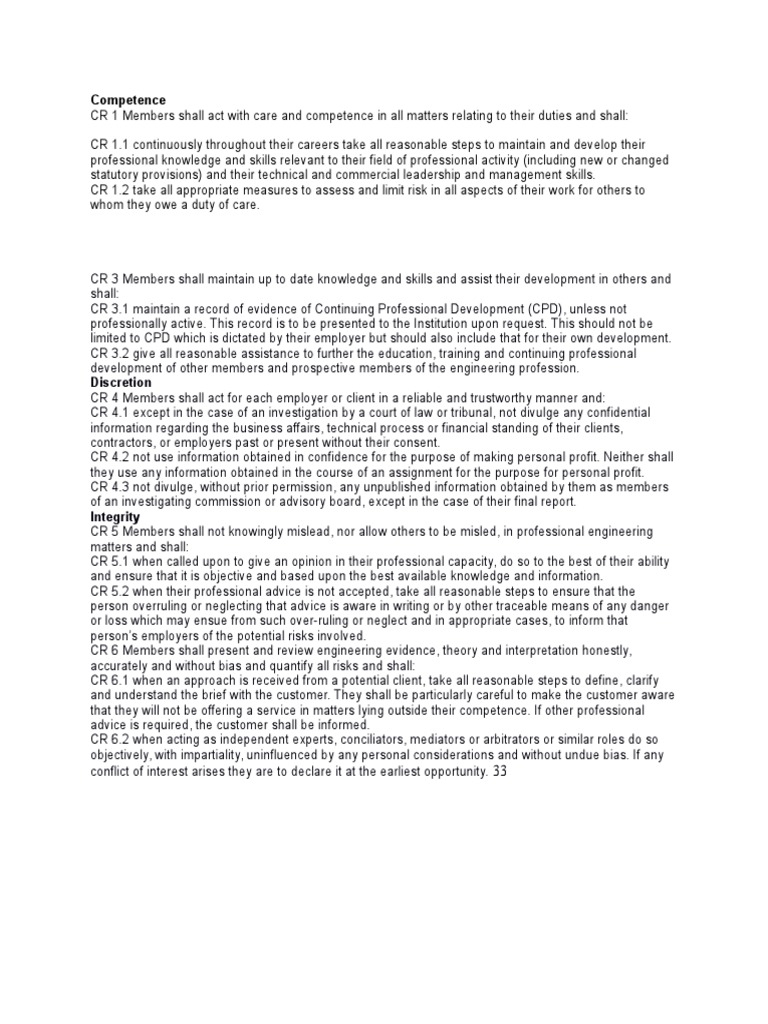 **Competence**
CR 1 Members shall act with care and competence in all matters relating to their duties and shall:

CR 1.1 continuously throughout their careers take all reasonable steps to maintain and develop their professional knowledge and skills relevant to their field of professional activity (including new or changed statutory provisions) and their technical and commercial leadership and management skills.
CR 1.2 take all appropriate measures to assess and limit risk in all aspects of their work for others to whom they owe a duty of care.

CR 3 Members shall maintain up to date knowledge and skills and assist their development in others and shall:
CR 3.1 maintain a record of evidence of Continuing Professional Development (CPD), unless not professionally active. This record is to be presented to the Institution upon request. This should not be limited to CPD which is dictated by their employer but should also include that for their own development.
CR 3.2 give all reasonable assistance to further the education, training and continuing professional development of other members and prospective members of the engineering profession.
**Discretion**
CR 4 Members shall act for each employer or client in a reliable and trustworthy manner and:
CR 4.1 except in the case of an investigation by a court of law or tribunal, not divulge any confidential information regarding the business affairs, technical process or financial standing of their clients, contractors, or employers past or present without their consent.
CR 4.2 not use information obtained in confidence for the purpose of making personal profit. Neither shall they use any information obtained in the course of an assignment for the purpose for personal profit.
CR 4.3 not divulge, without prior permission, any unpublished information obtained by them as members of an investigating commission or advisory board, except in the case of their final report.
**Integrity**
CR 5 Members shall not knowingly mislead, nor allow others to be misled, in professional engineering matters and shall:
CR 5.1 when called upon to give an opinion in their professional capacity, do so to the best of their ability and ensure that it is objective and based upon the best available knowledge and information.
CR 5.2 when their professional advice is not accepted, take all reasonable steps to ensure that the person overruling or neglecting that advice is aware in writing or by other traceable means of any danger or loss which may ensue from such over-ruling or neglect and in appropriate cases, to inform that person's employers of the potential risks involved.
CR 6 Members shall present and review engineering evidence, theory and interpretation honestly, accurately and without bias and quantify all risks and shall:
CR 6.1 when an approach is received from a potential client, take all reasonable steps to define, clarify and understand the brief with the customer. They shall be particularly careful to make the customer aware that they will not be offering a service in matters lying outside their competence. If other professional advice is required, the customer shall be informed.
CR 6.2 when acting as independent experts, conciliators, mediators or arbitrators or similar roles do so objectively, with impartiality, uninfluenced by any personal considerations and without undue bias. If any conflict of interest arises they are to declare it at the earliest opportunity. 33